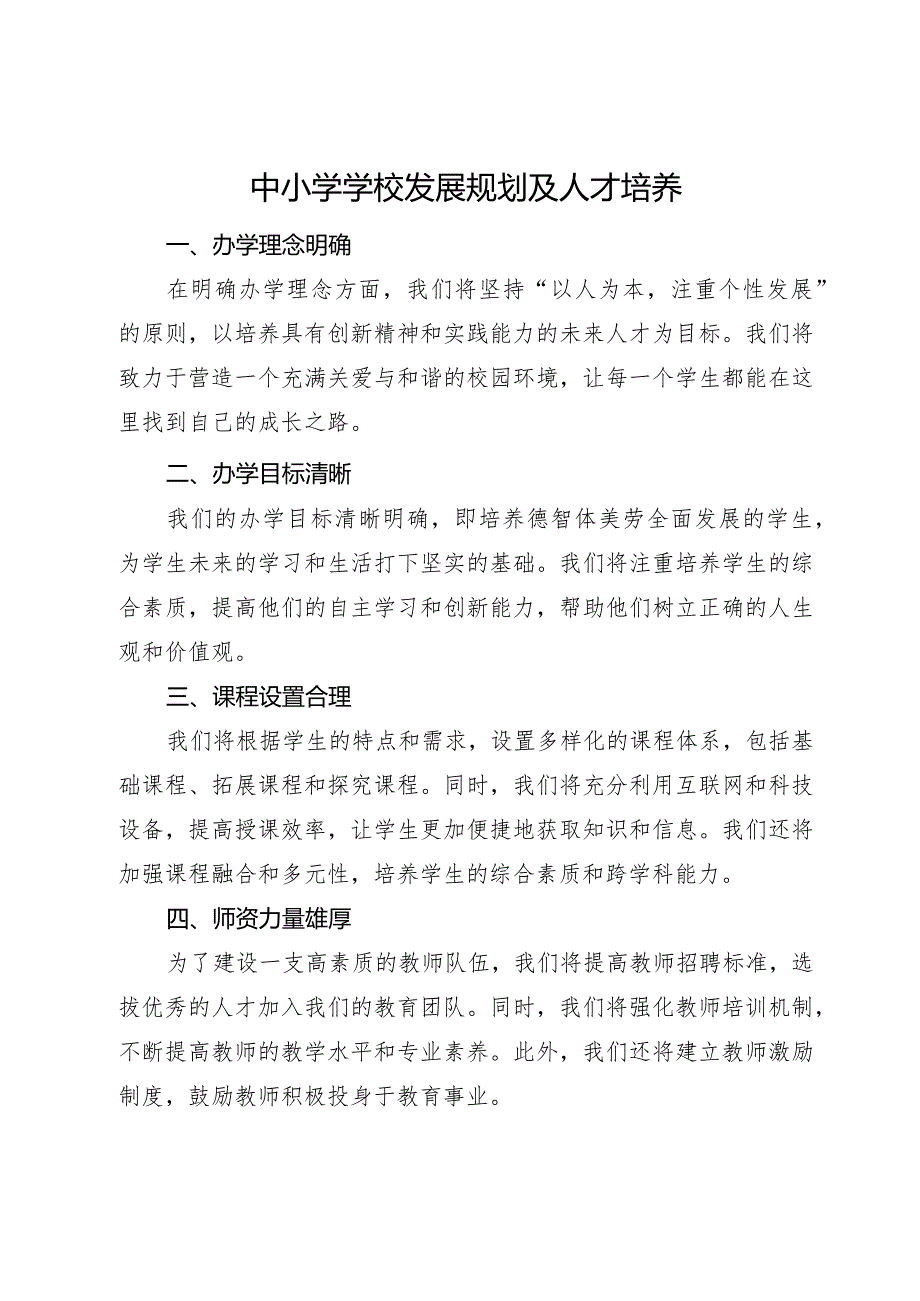 中小学学校发展规划及人才培养

一、办学理念明确

在明确办学理念方面，我们将坚持“以人为本，注重个性发展”的原则，以培养具有创新精神和实践能力的未来人才为目标。我们将致力于营造一个充满关爱与和谐的校园环境，让每一个学生都能在这里找到自己的成长之路。

二、办学目标清晰

我们的办学目标清晰明确，即培养德智体美劳全面发展的学生，为学生未来的学习和生活打下坚实的基础。我们将注重培养学生的综合素质，提高他们的自主学习和创新能力，帮助他们树立正确的人生观和价值观。

三、课程设置合理

我们将根据学生的特点和需求，设置多样化的课程体系，包括基础课程、拓展课程和探究课程。同时，我们将充分利用互联网和科技设备，提高授课效率，让学生更加便捷地获取知识和信息。我们还将加强课程融合和多元性，培养学生的综合素质和跨学科能力。

四、师资力量雄厚

为了建设一支高素质的教师队伍，我们将提高教师招聘标准，选拔优秀的人才加入我们的教育团队。同时，我们将强化教师培训机制，不断提高教师的教学水平和专业素养。此外，我们还将建立教师激励制度，鼓励教师积极投身于教育事业。